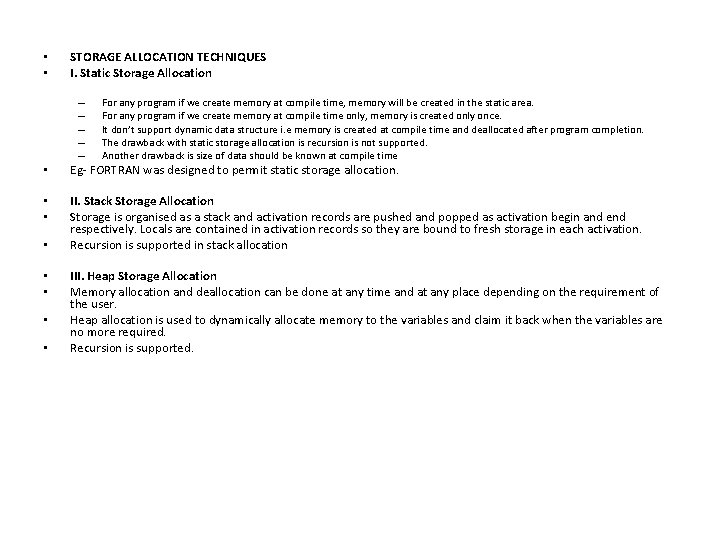 • STORAGE ALLOCATION TECHNIQUES
• I. Static Storage Allocation

– For any program if we create memory at compile time, memory will be created in the static area.
– For any program if we create memory at compile time only, memory is created only once.
– It don't support dynamic data structure i.e memory is created at compile time and deallocated after program completion.
– The drawback with static storage allocation is recursion is not supported.
– Another drawback is size of data should be known at compile time

• Eg- FORTRAN was designed to permit static storage allocation.

• II. Stack Storage Allocation
• Storage is organised as a stack and activation records are pushed and popped as activation begin and end respectively. Locals are contained in activation records so they are bound to fresh storage in each activation.
• Recursion is supported in stack allocation

• III. Heap Storage Allocation
• Memory allocation and deallocation can be done at any time and at any place depending on the requirement of the user.
• Heap allocation is used to dynamically allocate memory to the variables and claim it back when the variables are no more required.
• Recursion is supported.